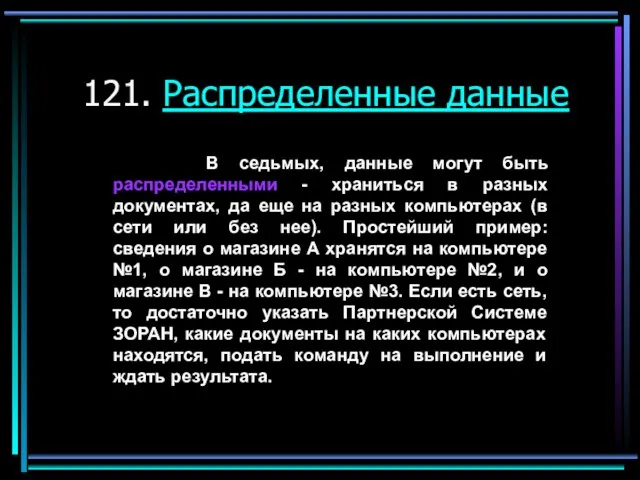 121. Распределенные данные

В седьмых, данные могут быть распределенными - храниться в разных документах, да еще на разных компьютерах (в сети или без нее). Простейший пример: сведения о магазине А хранятся на компьютере №1, о магазине Б - на компьютере №2, и о магазине В - на компьютере №3. Если есть сеть, то достаточно указать Партнерской Системе ЗОРАН, какие документы на каких компьютерах находятся, подать команду на выполнение и ждать результата.